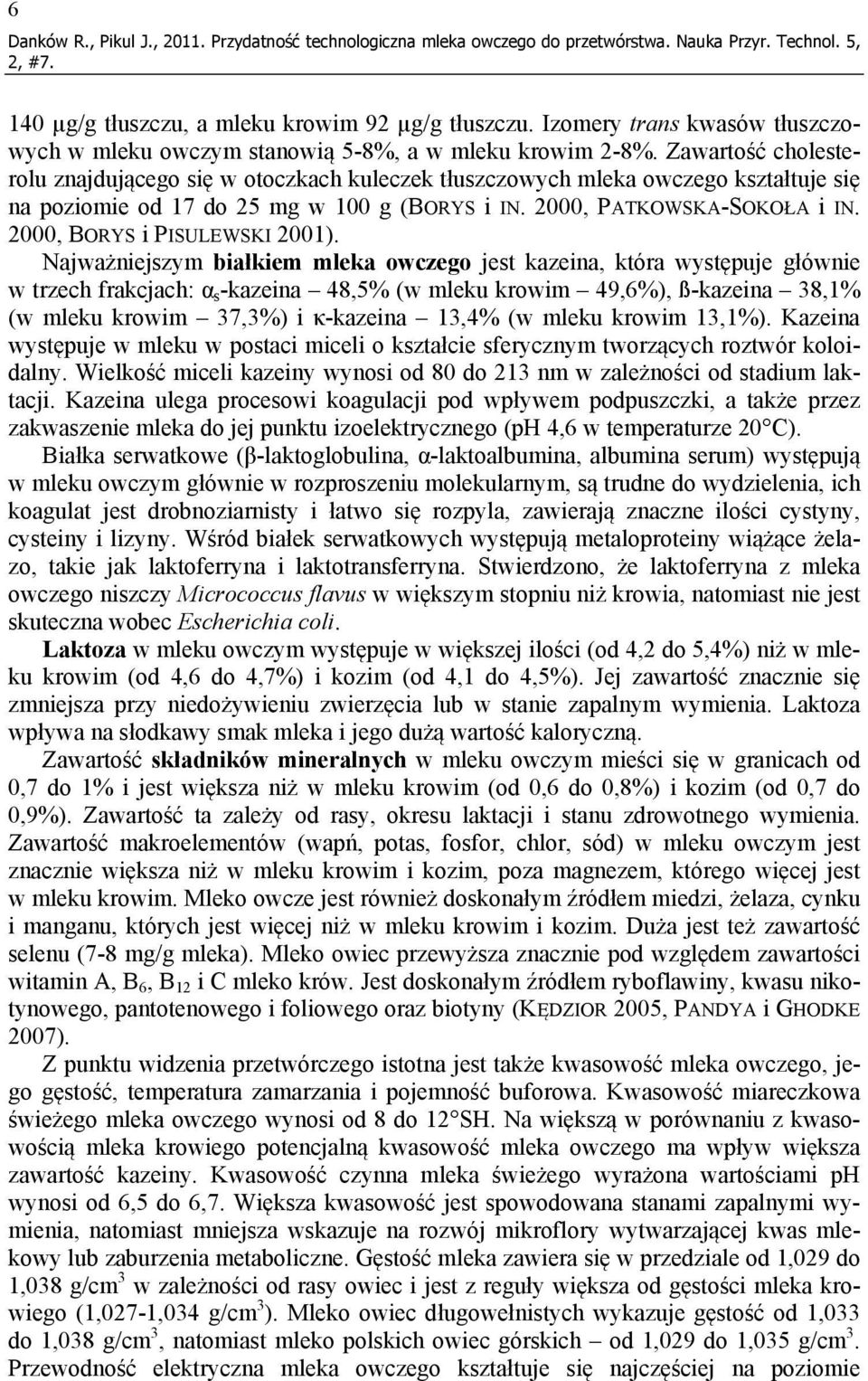 6
Danków R., Pikul J., 2011. Przydatność technologiczna mleka owczego do przetwórstwa. Nauka Przyr. Technol. 5, 2, #7.

140 µg/g tłuszczu, a mleku krowim 92 µg/g tłuszczu. Izomery trans kwasów tłuszczowych w mleku owczym stanowią 5-8%, a w mleku krowim 2-8%. Zawartość cholesterolu znajdującego się w otoczkach kuleczek tłuszczowych mleka owczego kształtuje się na poziomie od 17 do 25 mg w 100 g (BORYS i IN. 2000, PATKOWSKA-SOKOŁA i IN. 2000, BORYS i PISULEWSKI 2001).

Najważniejszym białkiem mleka owczego jest kazeina, która występuje głównie w trzech frakcjach: $\alpha_s$-kazeina – 48,5% (w mleku krowim – 49,6%), ß-kazeina – 38,1% (w mleku krowim – 37,3%) i κ-kazeina – 13,4% (w mleku krowim 13,1%). Kazeina występuje w mleku w postaci miceli o kształcie sferycznym tworzących roztwór koloidalny. Wielkość miceli kazeiny wynosi od 80 do 213 nm w zależności od stadium laktacji. Kazeina ulega procesowi koagulacji pod wpływem podpuszczki, a także przez zakwaszenie mleka do jej punktu izoelektrycznego (pH 4,6 w temperaturze 20°C).

Białka serwatkowe (β-laktoglobulina, α-laktoalbumina, albumina serum) występują w mleku owczym głównie w rozproszeniu molekularnym, są trudne do wydzielenia, ich koagulat jest drobnoziarnisty i łatwo się rozpyla, zawierają znaczne ilości cystyny, cysteiny i lizyny. Wśród białek serwatkowych występują metaloproteiny wiążące żelazo, takie jak laktoferryna i laktotransferryna. Stwierdzono, że laktoferryna z mleka owczego niszczy Micrococcus flavus w większym stopniu niż krowia, natomiast nie jest skuteczna wobec Escherichia coli.

Laktoza w mleku owczym występuje w większej ilości (od 4,2 do 5,4%) niż w mleku krowim (od 4,6 do 4,7%) i kozim (od 4,1 do 4,5%). Jej zawartość znacznie się zmniejsza przy niedożywieniu zwierzęcia lub w stanie zapalnym wymienia. Laktoza wpływa na słodkawy smak mleka i jego dużą wartość kaloryczną.

Zawartość składników mineralnych w mleku owczym mieści się w granicach od 0,7 do 1% i jest większa niż w mleku krowim (od 0,6 do 0,8%) i kozim (od 0,7 do 0,9%). Zawartość ta zależy od rasy, okresu laktacji i stanu zdrowotnego wymienia. Zawartość makroelementów (wapń, potas, fosfor, chlor, sód) w mleku owczym jest znacznie większa niż w mleku krowim i kozim, poza magnezem, którego więcej jest w mleku krowim. Mleko owcze jest również doskonałym źródłem miedzi, żelaza, cynku i manganu, których jest więcej niż w mleku krowim i kozim. Duża jest też zawartość selenu (7-8 mg/g mleka). Mleko owiec przewyższa znacznie pod względem zawartości witamin A, $B_6$, $B_{12}$ i C mleko krów. Jest doskonałym źródłem ryboflawiny, kwasu nikotynowego, pantotenowego i foliowego oraz biotyny (KĘDZIOR 2005, PANDYA i GHODKE 2007).

Z punktu widzenia przetwórczego istotna jest także kwasowość mleka owczego, jego gęstość, temperatura zamarzania i pojemność buforowa. Kwasowość miareczkowa świeżego mleka owczego wynosi od 8 do 12°SH. Na większą w porównaniu z kwasowością mleka krowiego potencjalną kwasowość mleka owczego ma wpływ większa zawartość kazeiny. Kwasowość czynna mleka świeżego wyrażona wartościami pH wynosi od 6,5 do 6,7. Większa kwasowość jest spowodowana stanami zapalnymi wymienia, natomiast mniejsza wskazuje na rozwój mikroflory wytwarzającej kwas mlekowy lub zaburzenia metaboliczne. Gęstość mleka zawiera się w przedziale od 1,029 do 1,038 g/cm$^3$ w zależności od rasy owiec i jest z reguły większa od gęstości mleka krowiego (1,027-1,034 g/cm$^3$). Mleko owiec długowełnistych wykazuje gęstość od 1,033 do 1,038 g/cm$^3$, natomiast mleko polskich owiec górskich – od 1,029 do 1,035 g/cm$^3$. Przewodność elektryczna mleka owczego kształtuje się najczęściej na poziomie